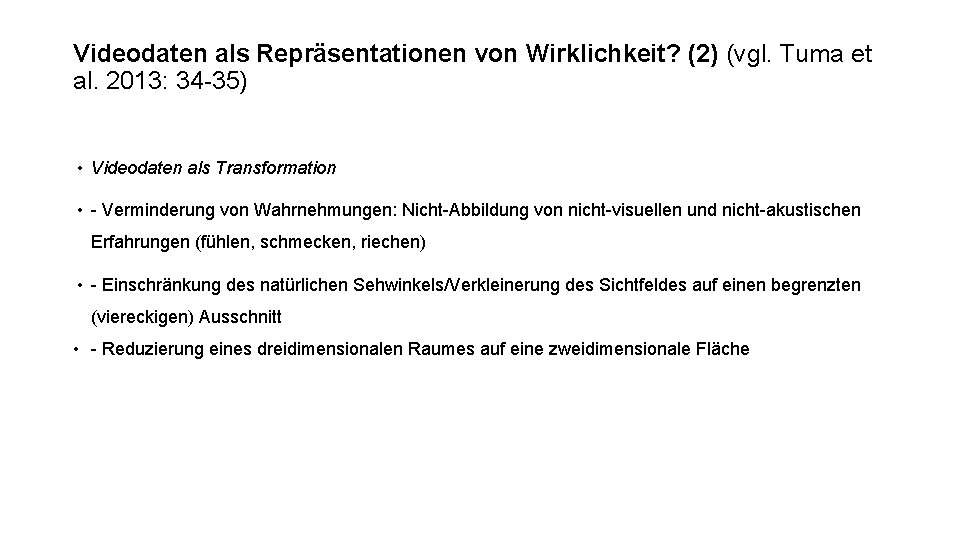 Videodaten als Repräsentationen von Wirklichkeit? (2) (vgl. Tuma et al. 2013: 34-35)

• Videodaten als Transformation

• - Verminderung von Wahrnehmungen: Nicht-Abbildung von nicht-visuellen und nicht-akustischen Erfahrungen (fühlen, schmecken, riechen)

• - Einschränkung des natürlichen Sehwinkels/Verkleinerung des Sichtfeldes auf einen begrenzten (viereckigen) Ausschnitt

• - Reduzierung eines dreidimensionalen Raumes auf eine zweidimensionale Fläche